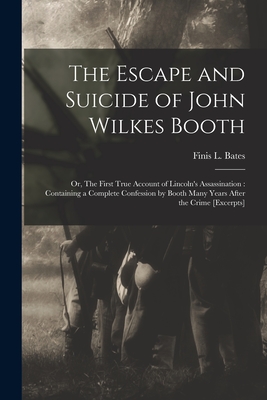 The Escape and Suicide of John Wilkes Booth

Finis L. Bates

Or, The First True Account of Lincoln's Assassination : Containing a Complete Confession by Booth Many Years After the Crime [Excerpts]